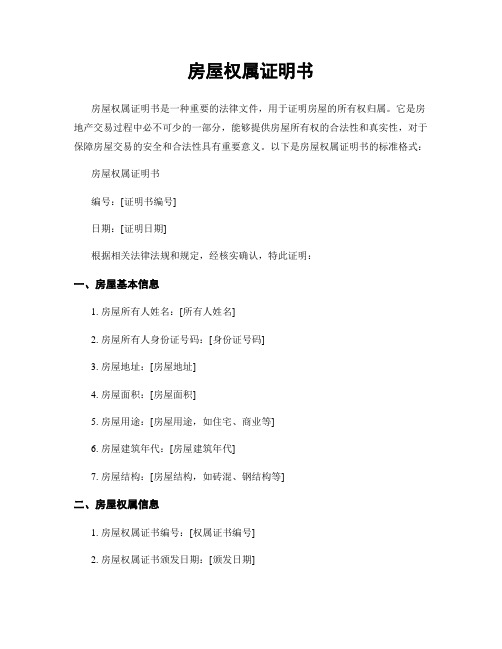 房屋权属证明书

房屋权属证明书是一种重要的法律文件，用于证明房屋的所有权归属。它是房地产交易过程中必不可少的一部分，能够提供房屋所有权的合法性和真实性，对于保障房屋交易的安全和合法性具有重要意义。以下是房屋权属证明书的标准格式：

房屋权属证明书

编号：[证明书编号]

日期：[证明日期]

根据相关法律法规和规定，经核实确认，特此证明：

一、房屋基本信息

1. 房屋所有人姓名：[所有人姓名]

2. 房屋所有人身份证号码：[身份证号码]

3. 房屋地址：[房屋地址]

4. 房屋面积：[房屋面积]

5. 房屋用途：[房屋用途，如住宅、商业等]

6. 房屋建筑年代：[房屋建筑年代]

7. 房屋结构：[房屋结构，如砖混、钢结构等]

二、房屋权属信息

1. 房屋权属证书编号：[权属证书编号]

2. 房屋权属证书颁发日期：[颁发日期]